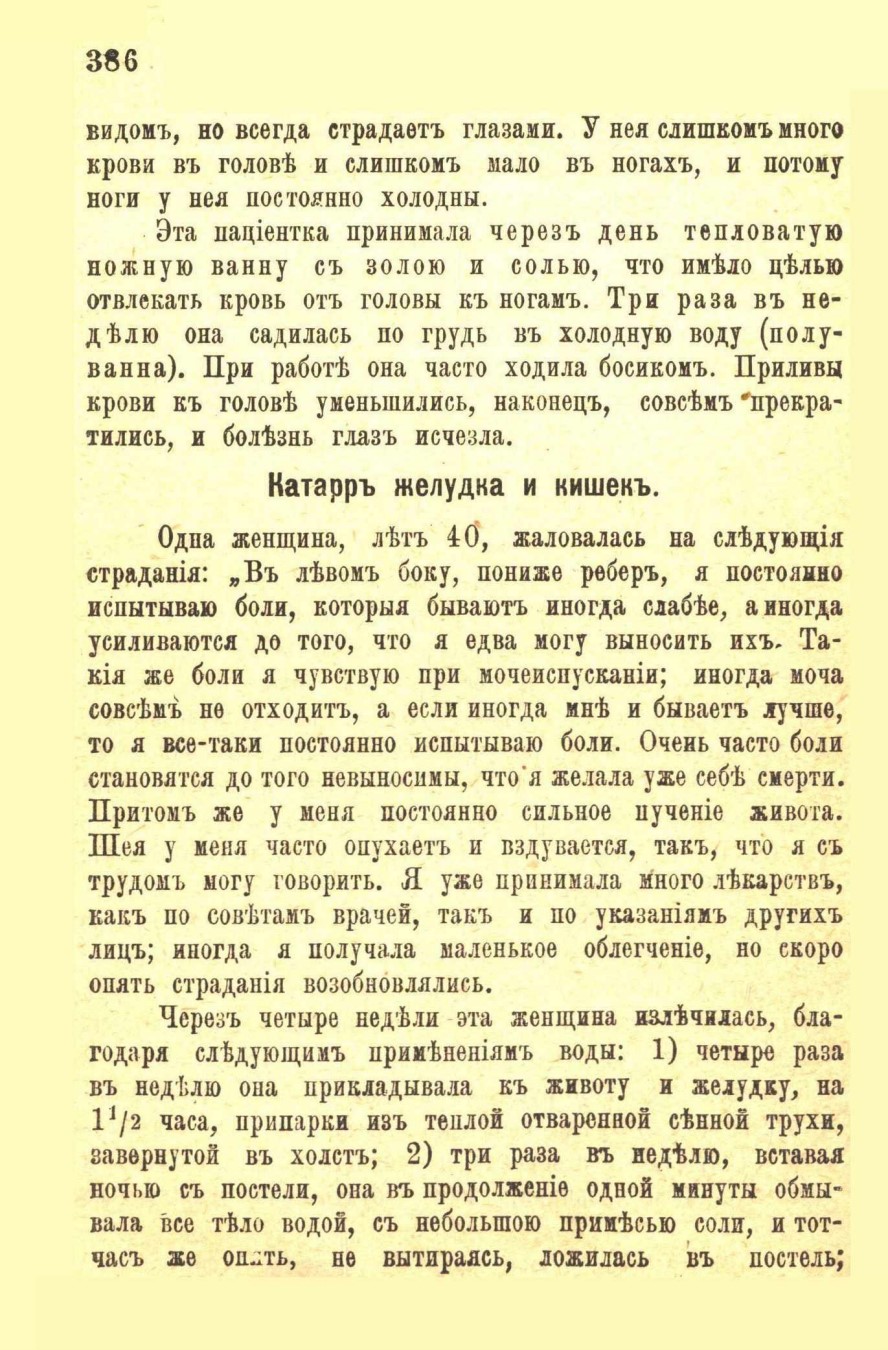 386

видомъ, но всегда страдаетъ глазами. У нея слишкомъ много крови въ головѣ и слишкомъ мало въ ногахъ, и потому ноги у нея постоянно холодны.

Эта паціентка принимала черезъ день тепловатую ножную ванну съ золою и солью, что имѣло цѣлью отвлекать кровь отъ головы къ ногамъ. Три раза въ недѣлю она садилась по грудь въ холодную воду (полуванна). При работѣ она часто ходила босикомъ. Приливы крови къ головѣ уменьшились, наконецъ, совсѣмъ прекратились, и болѣзнь глазъ исчезла.

Катарръ желудка и кишекъ.

Одна женщина, лѣтъ 40, жаловалась на слѣдующія страданія: „Въ лѣвомъ боку, пониже реберъ, я постоянно испытываю боли, которыя бываютъ иногда слабѣе, а иногда усиливаются до того, что я едва могу выносить ихъ. Такія же боли я чувствую при мочеиспусканіи; иногда моча совсѣмъ не отходитъ, а если иногда мнѣ и бываетъ лучше, то я все-таки постоянно испытываю боли. Очень часто боли становятся до того невыносимы, что я желала уже себѣ смерти. Притомъ же у меня постоянно сильное пученіе живота. Шея у меня часто опухаетъ и вздувается, такъ, что я съ трудомъ могу говорить. Я уже принимала много лѣкарствъ, какъ по совѣтамъ врачей, такъ и по указаніямъ другихъ лицъ; иногда я получала маленькое облегченіе, но скоро опять страданія возобновлялись.

Черезъ четыре недѣли эта женщина излѣчилась, благодаря слѣдующимъ примѣненіямъ воды: 1) четыре раза въ недѣлю она прикладывала къ животу и желудку, на $1^1/2$ часа, припарки изъ теплой отваренной сѣнной трухи, завернутой въ холстъ; 2) три раза въ недѣлю, вставая ночью съ постели, она въ продолженіе одной минуты обмывала все тѣло водой, съ небольшою примѣсью соли, и тотчасъ же опять, не вытираясь, ложилась въ постель;